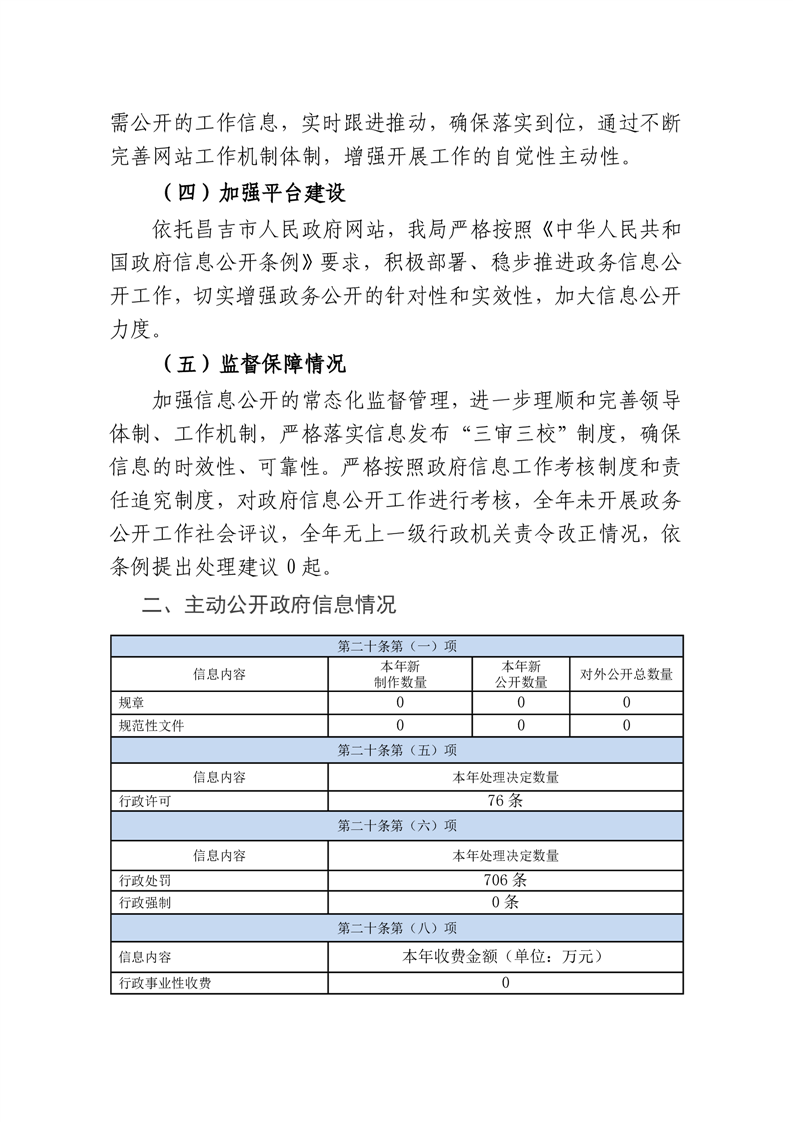 需公开的工作信息，实时跟进推动，确保落实到位，通过不断完善网站工作机制体制，增强开展工作的自觉性主动性。

（四）加强平台建设

依托昌吉市人民政府网站，我局严格按照《中华人民共和国政府信息公开条例》要求，积极部署、稳步推进政务信息公开工作，切实增强政务公开的针对性和实效性，加大信息公开力度。

（五）监督保障情况

加强信息公开的常态化监督管理，进一步理顺和完善领导体制、工作机制，严格落实信息发布“三审三校”制度，确保信息的时效性、可靠性。严格按照政府信息工作考核制度和责任追究制度，对政府信息公开工作进行考核，全年未开展政务公开工作社会评议，全年无上一级行政机关责令改正情况，依条例提出处理建议 0 起。

二、主动公开政府信息情况

| 第二十条第（一）项 | | | |
|---|---|---|---|
| 信息内容 | 本年新制作数量 | 本年新公开数量 | 对外公开总数量 |
| 规章 | 0 | 0 | 0 |
| 规范性文件 | 0 | 0 | 0 |
| 第二十条第（五）项 | | | |
| 信息内容 | 本年处理决定数量 | | |
| 行政许可 | 76 条 | | |
| 第二十条第（六）项 | | | |
| 信息内容 | 本年处理决定数量 | | |
| 行政处罚 | 706 条 | | |
| 行政强制 | 0 条 | | |
| 第二十条第（八）项 | | | |
| 信息内容 | 本年收费金额（单位：万元） | | |
| 行政事业性收费 | 0 | | |